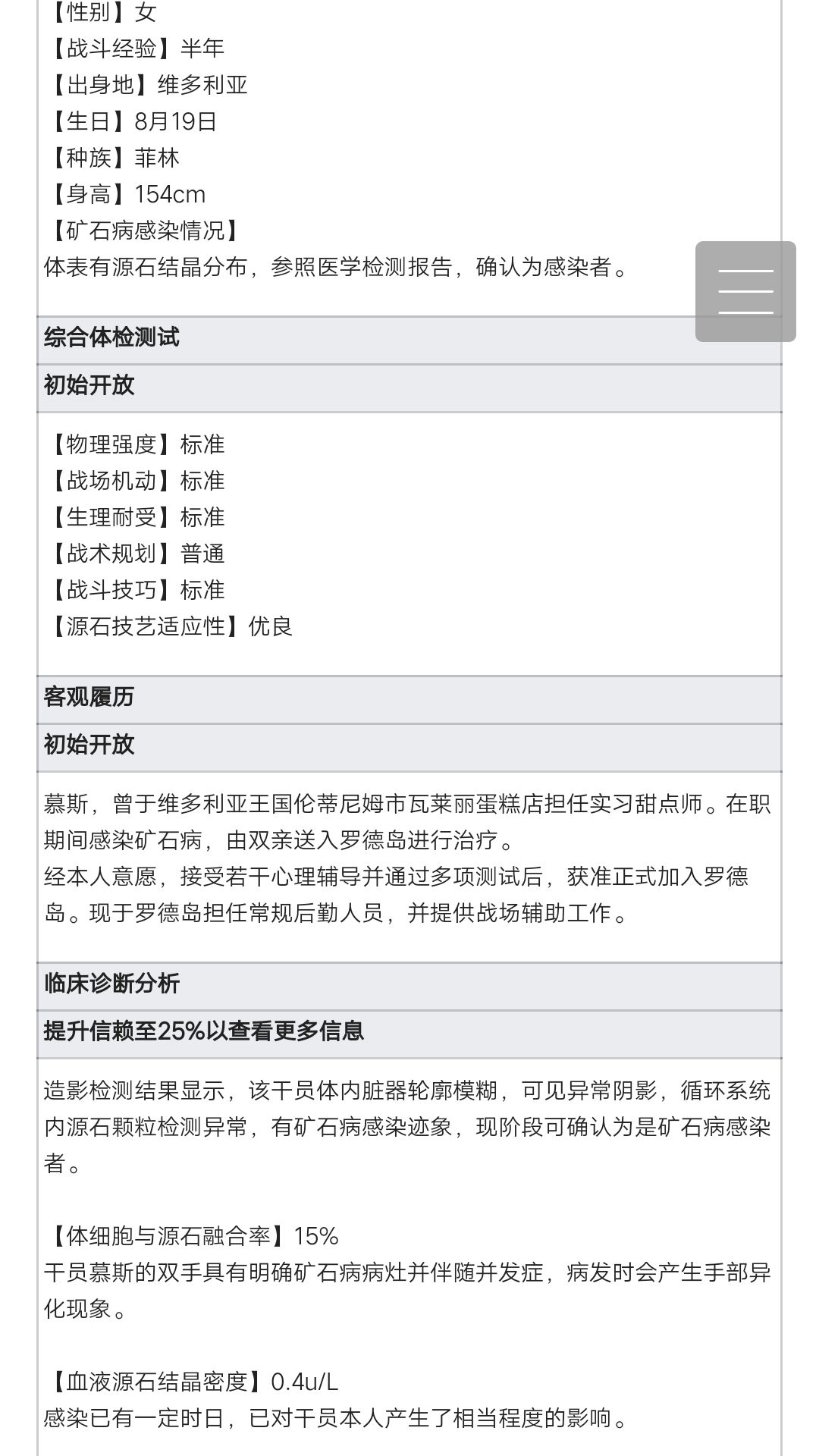 【性别】女
【战斗经验】半年
【出身地】维多利亚
【生日】8月19日
【种族】菲林
【身高】154cm
【矿石病感染情况】
体表有源石结晶分布，参照医学检测报告，确认为感染者。

综合体检测试

初始开放

【物理强度】标准
【战场机动】标准
【生理耐受】标准
【战术规划】普通
【战斗技巧】标准
【源石技艺适应性】优良

客观履历

初始开放

慕斯，曾于维多利亚王国伦蒂尼姆市瓦莱丽蛋糕店担任实习甜点师。在职期间感染矿石病，由双亲送入罗德岛进行治疗。
经本人意愿，接受若干心理辅导并通过多项测试后，获准正式加入罗德岛。现于罗德岛担任常规后勤人员，并提供战场辅助工作。

临床诊断分析

提升信赖至25%以查看更多信息

造影检测结果显示，该干员体内脏器轮廓模糊，可见异常阴影，循环系统内源石颗粒检测异常，有矿石病感染迹象，现阶段可确认为是矿石病感染者。

【体细胞与源石融合率】15%
干员慕斯的双手具有明确矿石病病灶并伴随并发症，病发时会产生手部异化现象。

【血液源石结晶密度】0.4u/L
感染已有一定时日，已对干员本人产生了相当程度的影响。